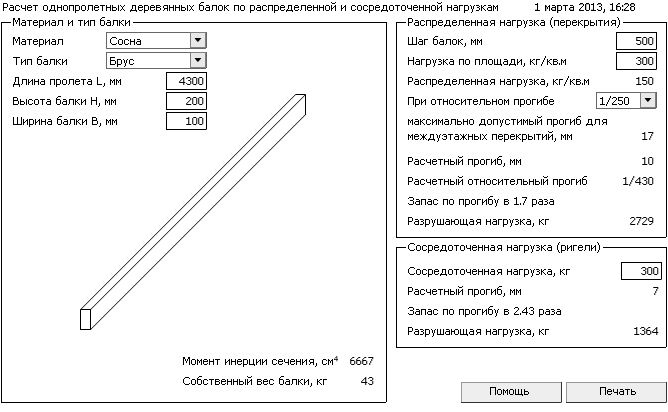 Расчет однопролетных деревянных балок по распределенной и сосредоточенной нагрузкам 1 марта 2013, 16:28

Материал и тип балки

Материал Сосна

Тип балки Брус

Длина пролета L, мм 4300

Высота балки H, мм 200

Ширина балки B, мм 100

Момент инерции сечения, см$^4$ 6667

Собственный вес балки, кг 43

Распределенная нагрузка (перекрытия)

Шаг балок, мм 500

Нагрузка по площади, кг/кв.м 300

Распределенная нагрузка, кг/кв.м 150

При относительном прогибе 1/250

максимально допустимый прогиб для междуэтажных перекрытий, мм 17

Расчетный прогиб, мм 10

Расчетный относительный прогиб 1/430

Запас по прогибу в 1.7 раза

Разрушающая нагрузка, кг 2729

Сосредоточенная нагрузка (ригели)

Сосредоточенная нагрузка, кг 300

Расчетный прогиб, мм 7

Запас по прогибу в 2.43 раза

Разрушающая нагрузка, кг 1364

Помощь

Печать